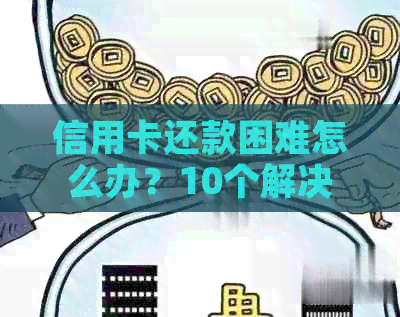 信用卡还款困难怎么办？10个解决